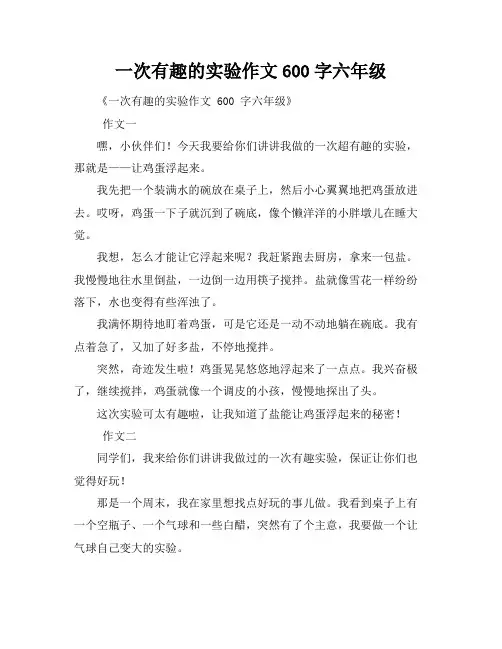 一次有趣的实验作文 600 字六年级

《一次有趣的实验作文 600 字六年级》

作文一

嘿，小伙伴们！今天我要给你们讲讲我做的一次超有趣的实验，那就是——让鸡蛋浮起来。

我先把一个装满水的碗放在桌子上，然后小心翼翼地把鸡蛋放进去。哎呀，鸡蛋一下子就沉到了碗底，像个懒洋洋的小胖墩儿在睡大觉。

我想，怎么才能让它浮起来呢？我赶紧跑去厨房，拿来一包盐。我慢慢地往水里倒盐，一边倒一边用筷子搅拌。盐就像雪花一样纷纷落下，水也变得有些浑浊了。

我满怀期待地盯着鸡蛋，可是它还是一动不动地躺在碗底。我有点着急了，又加了好多盐，不停地搅拌。

突然，奇迹发生啦！鸡蛋晃晃悠悠地浮起来了一点点。我兴奋极了，继续搅拌，鸡蛋就像一个调皮的小孩，慢慢地探出了头。

这次实验可太有趣啦，让我知道了盐能让鸡蛋浮起来的秘密！

作文二

同学们，我来给你们讲讲我做过的一次有趣实验，保证让你们也觉得好玩！

那是一个周末，我在家里想找点好玩的事儿做。我看到桌子上有一个空瓶子、一个气球和一些白醋，突然有了个主意，我要做一个让气球自己变大的实验。